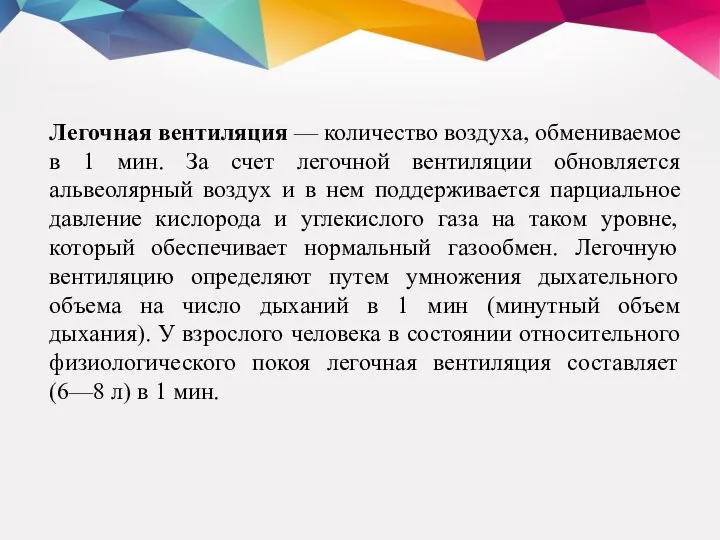 Легочная вентиляция — количество воздуха, обмениваемое в 1 мин. За счет легочной вентиляции обновляется альвеолярный воздух и в нем поддерживается парциальное давление кислорода и углекислого газа на таком уровне, который обеспечивает нормальный газообмен. Легочную вентиляцию определяют путем умножения дыхательного объема на число дыханий в 1 мин (минутный объем дыхания). У взрослого человека в состоянии относительного физиологического покоя легочная вентиляция составляет (6—8 л) в 1 мин.